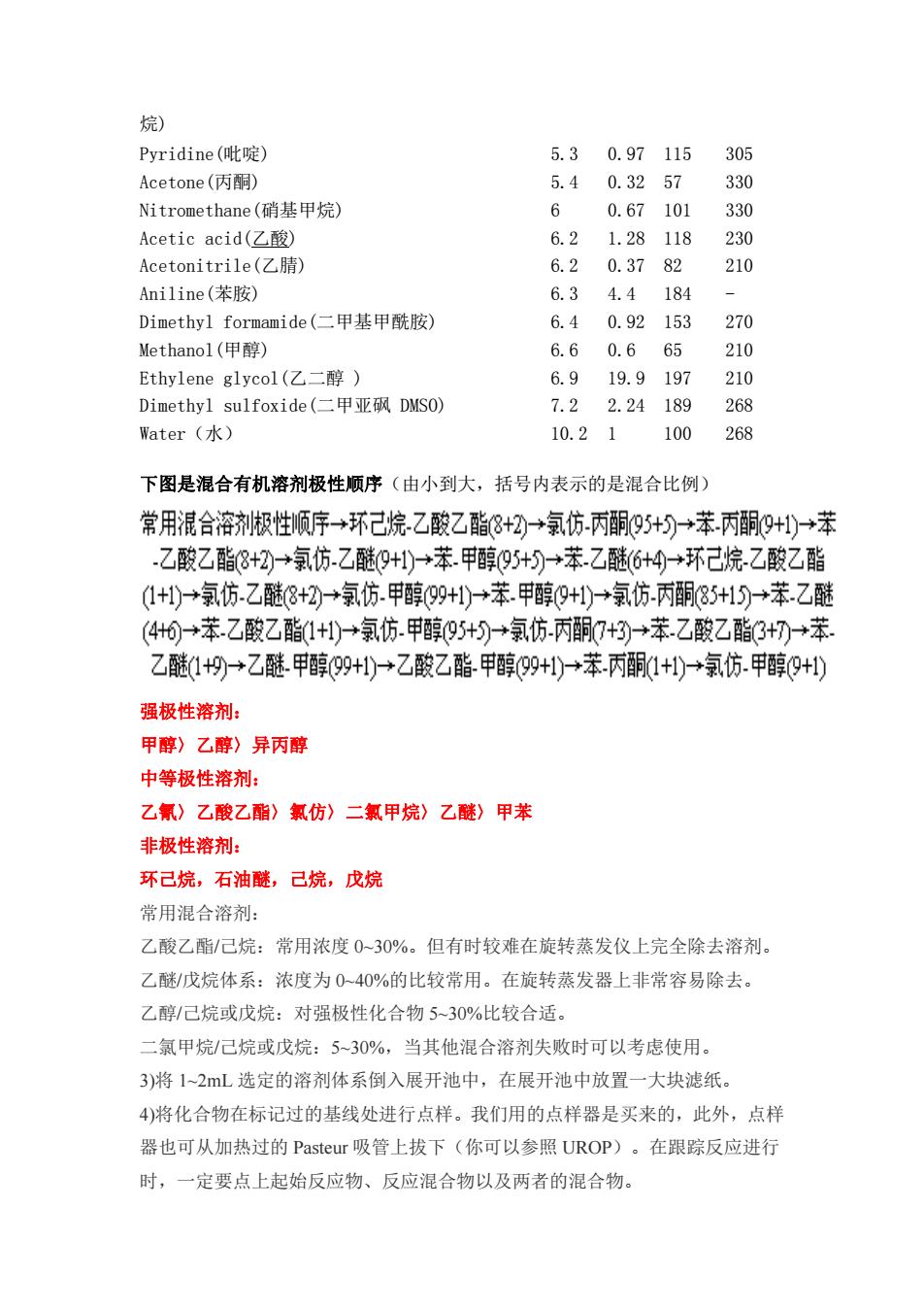 烷)

| | | | | |
|---|---|---|---|---|
| Pyridine(吡啶) | 5.3 | 0.97 | 115 | 305 |
| Acetone(丙酮) | 5.4 | 0.32 | 57 | 330 |
| Nitromethane(硝基甲烷) | 6 | 0.67 | 101 | 330 |
| Acetic acid(乙酸) | 6.2 | 1.28 | 118 | 230 |
| Acetonitrile(乙腈) | 6.2 | 0.37 | 82 | 210 |
| Aniline(苯胺) | 6.3 | 4.4 | 184 | - |
| Dimethyl formamide(二甲基甲酰胺) | 6.4 | 0.92 | 153 | 270 |
| Methanol(甲醇) | 6.6 | 0.6 | 65 | 210 |
| Ethylene glycol(乙二醇 ) | 6.9 | 19.9 | 197 | 210 |
| Dimethyl sulfoxide(二甲亚砜 DMSO) | 7.2 | 2.24 | 189 | 268 |
| Water（水） | 10.2 | 1 | 100 | 268 |

下图是混合有机溶剂极性顺序（由小到大，括号内表示的是混合比例）

常用混合溶剂极性顺序→环己烷-乙酸乙酯(8+2)→氯仿-丙酮(95+5)→苯-丙酮(9+1)→苯-乙酸乙酯(8+2)→氯仿-乙醚(9+1)→苯-甲醇(95+5)→苯-乙醚(6+4)→环己烷-乙酸乙酯(1+1)→氯仿-乙醚(8+2)→氯仿-甲醇(99+1)→苯-甲醇(9+1)→氯仿-丙酮(85+15)→苯-乙醚(4+6)→苯-乙酸乙酯(1+1)→氯仿-甲醇(95+5)→氯仿-丙酮(7+3)→苯-乙酸乙酯(3+7)→苯-乙醚(1+9)→乙醚-甲醇(99+1)→乙酸乙酯-甲醇(99+1)→苯-丙酮(1+1)→氯仿-甲醇(9+1)

强极性溶剂：

甲醇〉乙醇〉异丙醇

中等极性溶剂：

乙氰〉乙酸乙酯〉氯仿〉二氯甲烷〉乙醚〉甲苯

非极性溶剂：

环己烷，石油醚，己烷，戊烷

常用混合溶剂：

乙酸乙酯/己烷：常用浓度 0~30%。但有时较难在旋转蒸发仪上完全除去溶剂。

乙醚/戊烷体系：浓度为 0~40%的比较常用。在旋转蒸发器上非常容易除去。

乙醇/己烷或戊烷：对强极性化合物 5~30%比较合适。

二氯甲烷/己烷或戊烷：5~30%，当其他混合溶剂失败时可以考虑使用。

3)将 1~2mL 选定的溶剂体系倒入展开池中，在展开池中放置一大块滤纸。

4)将化合物在标记过的基线处进行点样。我们用的点样器是买来的，此外，点样器也可从加热过的 Pasteur 吸管上拔下（你可以参照 UROP）。在跟踪反应进行时，一定要点上起始反应物、反应混合物以及两者的混合物。